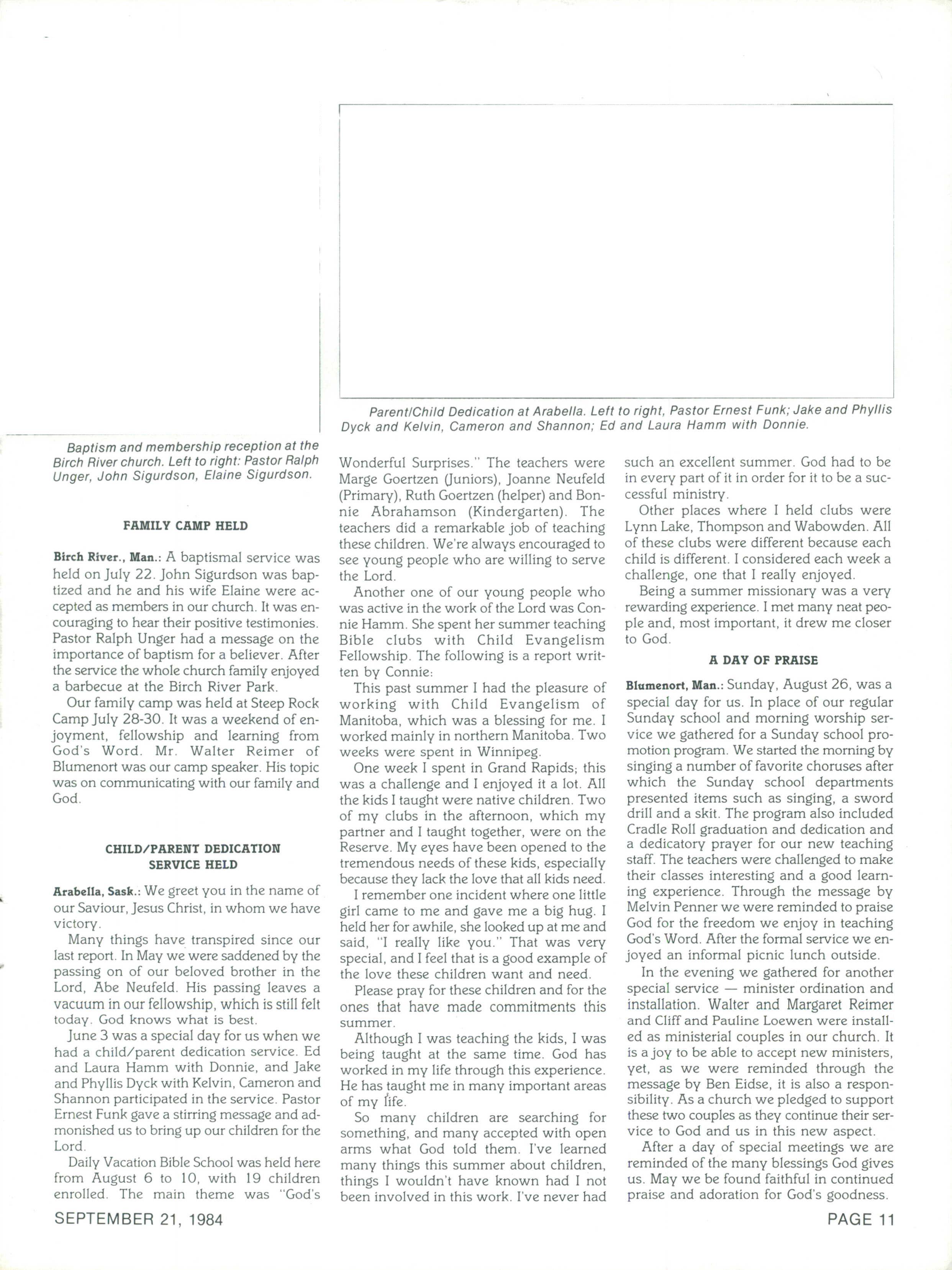 Parent/Child Dedication at Arabella. Left to right, Pastor Ernest Funk; Jake and Phyllis Dyck and Kelvin, Cameron and Shannon; Ed and Laura Hamm with Donnie.

Baptism and membership reception at the Birch River church. Left to right: Pastor Ralph Unger, John Sigurdson, Elaine Sigurdson.

FAMILY CAMP HELD

Birch River., Man.: A baptismal service was held on July 22. John Sigurdson was baptized and he and his wife Elaine were accepted as members in our church. It was encouraging to hear their positive testimonies. Pastor Ralph Unger had a message on the importance of baptism for a believer. After the service the whole church family enjoyed a barbecue at the Birch River Park.

Our family camp was held at Steep Rock Camp July 28-30. It was a weekend of enjoyment, fellowship and learning from God's Word. Mr. Walter Reimer of Blumenort was our camp speaker. His topic was on communicating with our family and God.

CHILD/PARENT DEDICATION SERVICE HELD

Arabella, Sask.: We greet you in the name of our Saviour, Jesus Christ, in whom we have victory.

Many things have transpired since our last report. In May we were saddened by the passing on of our beloved brother in the Lord, Abe Neufeld. His passing leaves a vacuum in our fellowship, which is still felt today. God knows what is best.

June 3 was a special day for us when we had a child/parent dedication service. Ed and Laura Hamm with Donnie, and Jake and Phyllis Dyck with Kelvin, Cameron and Shannon participated in the service. Pastor Ernest Funk gave a stirring message and admonished us to bring up our children for the Lord.

Daily Vacation Bible School was held here from August 6 to 10, with 19 children enrolled. The main theme was "God's Wonderful Surprises." The teachers were Marge Goertzen (Juniors), Joanne Neufeld (Primary), Ruth Goertzen (helper) and Bonnie Abrahamson (Kindergarten). The teachers did a remarkable job of teaching these children. We're always encouraged to see young people who are willing to serve the Lord.

Another one of our young people who was active in the work of the Lord was Connie Hamm. She spent her summer teaching Bible clubs with Child Evangelism Fellowship. The following is a report written by Connie:

This past summer I had the pleasure of working with Child Evangelism of Manitoba, which was a blessing for me. I worked mainly in northern Manitoba. Two weeks were spent in Winnipeg.

One week I spent in Grand Rapids; this was a challenge and I enjoyed it a lot. All the kids I taught were native children. Two of my clubs in the afternoon, which my partner and I taught together, were on the Reserve. My eyes have been opened to the tremendous needs of these kids, especially because they lack the love that all kids need.

I remember one incident where one little girl came to me and gave me a big hug. I held her for awhile, she looked up at me and said, "I really like you." That was very special, and I feel that is a good example of the love these children want and need.

Please pray for these children and for the ones that have made commitments this summer.

Although I was teaching the kids, I was being taught at the same time. God has worked in my life through this experience. He has taught me in many important areas of my life.

So many children are searching for something, and many accepted with open arms what God told them. I've learned many things this summer about children, things I wouldn't have known had I not been involved in this work. I've never had such an excellent summer. God had to be in every part of it in order for it to be a successful ministry.

Other places where I held clubs were Lynn Lake, Thompson and Wabowden. All of these clubs were different because each child is different. I considered each week a challenge, one that I really enjoyed.

Being a summer missionary was a very rewarding experience. I met many neat people and, most important, it drew me closer to God.

A DAY OF PRAISE

Blumenort, Man.: Sunday, August 26, was a special day for us. In place of our regular Sunday school and morning worship service we gathered for a Sunday school promotion program. We started the morning by singing a number of favorite choruses after which the Sunday school departments presented items such as singing, a sword drill and a skit. The program also included Cradle Roll graduation and dedication and a dedicatory prayer for our new teaching staff. The teachers were challenged to make their classes interesting and a good learning experience. Through the message by Melvin Penner we were reminded to praise God for the freedom we enjoy in teaching God's Word. After the formal service we enjoyed an informal picnic lunch outside.

In the evening we gathered for another special service — minister ordination and installation. Walter and Margaret Reimer and Cliff and Pauline Loewen were installed as ministerial couples in our church. It is a joy to be able to accept new ministers, yet, as we were reminded through the message by Ben Eidse, it is also a responsibility. As a church we pledged to support these two couples as they continue their service to God and us in this new aspect.

After a day of special meetings we are reminded of the many blessings God gives us. May we be found faithful in continued praise and adoration for God's goodness.

SEPTEMBER 21, 1984

PAGE 11